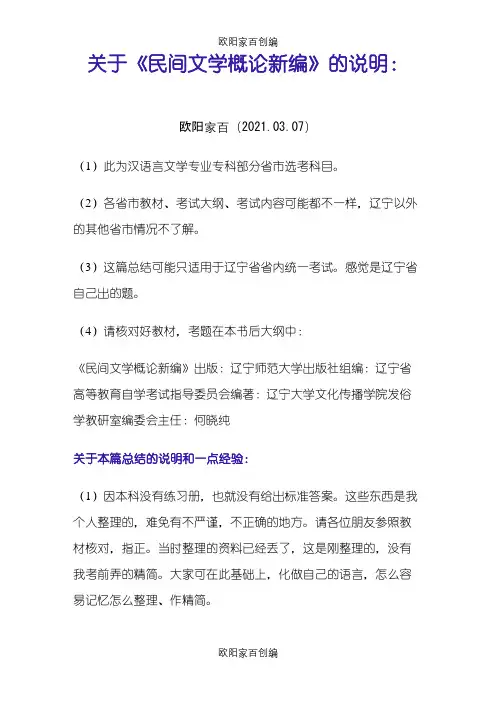 欧阳家百创编

关于《民间文学概论新编》的说明：

欧阳家百（2021.03.07）

（1）此为汉语言文学专业专科部分省市选考科目。

（2）各省市教材、考试大纲、考试内容可能都不一样，辽宁以外的其他省市情况不了解。

（3）这篇总结可能只适用于辽宁省省内统一考试。感觉是辽宁省自己出的题。

（4）请核对好教材，考题在本书后大纲中：

《民间文学概论新编》出版：辽宁师范大学出版社组编：辽宁省高等教育自学考试指导委员会编著：辽宁大学文化传播学院发俗学教研室编委会主任：何晓纯

关于本篇总结的说明和一点经验：

（1）因本科没有练习册，也就没有给出标准答案。这些东西是我个人整理的，难免有不严谨，不正确的地方。请各位朋友参照教材核对，指正。当时整理的资料已经丢了，这是刚整理的，没有我考前弄的精简。大家可在此基础上，化做自己的语言，怎么容易记忆怎么整理、作精简。

欧阳家百创编